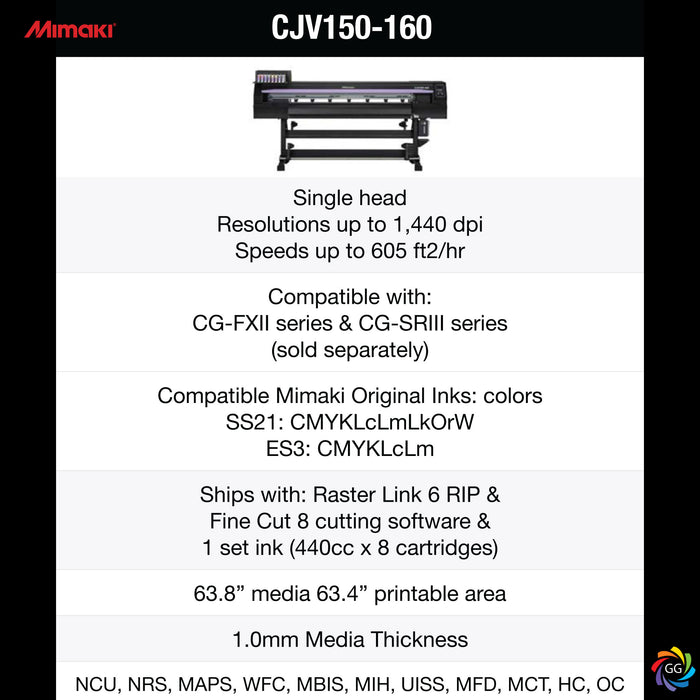 Mimaki

CJV150-160

Single head
Resolutions up to 1,440 dpi
Speeds up to 605 ft2/hr

Compatible with:
CG-FXII series & CG-SRIII series
(sold separately)

Compatible Mimaki Original Inks: colors
SS21: CMYKLcLmLkOrW
ES3: CMYKLcLm

Ships with: Raster Link 6 RIP &
Fine Cut 8 cutting software &
1 set ink (440cc x 8 cartridges)

63.8" media 63.4" printable area

1.0mm Media Thickness

NCU, NRS, MAPS, WFC, MBIS, MIH, UISS, MFD, MCT, HC, OC

GG